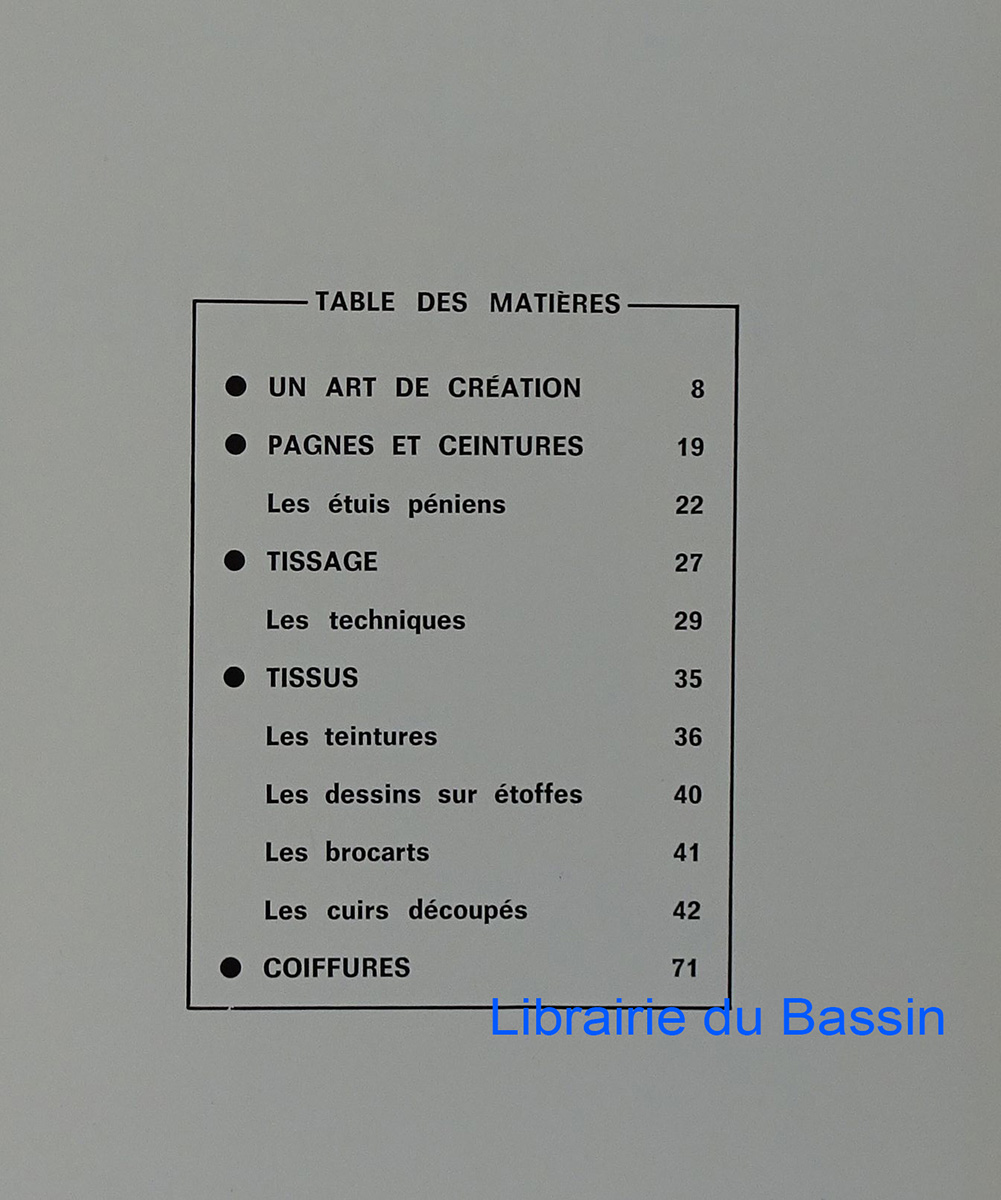 TABLE DES MATIÈRES

• UN ART DE CRÉATION 8

• PAGNES ET CEINTURES 19

Les étuis péniens 22

• TISSAGE 27

Les techniques 29

• TISSUS 35

Les teintures 36

Les dessins sur étoffes 40

Les brocarts 41

Les cuirs découpés 42

• COIFFURES 71

Librairie du Bassin